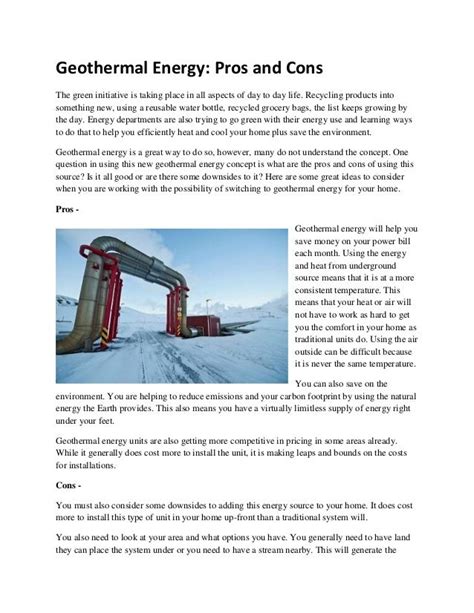 Geothermal Energy: Pros and Cons

The green initiative is taking place in all aspects of day to day life. Recycling products into something new, using a reusable water bottle, recycled grocery bags, the list keeps growing by the day. Energy departments are also trying to go green with their energy use and learning ways to do that to help you efficiently heat and cool your home plus save the environment.

Geothermal energy is a great way to do so, however, many do not understand the concept. One question in using this new geothermal energy concept is what are the pros and cons of using this source? Is it all good or are there some downsides to it? Here are some great ideas to consider when you are working with the possibility of switching to geothermal energy for your home.

Pros -

Geothermal energy will help you save money on your power bill each month. Using the energy and heat from underground source means that it is at a more consistent temperature. This means that your heat or air will not have to work as hard to get you the comfort in your home as traditional units do. Using the air outside can be difficult because it is never the same temperature.

You can also save on the environment. You are helping to reduce emissions and your carbon footprint by using the natural energy the Earth provides. This also means you have a virtually limitless supply of energy right under your feet.

Geothermal energy units are also getting more competitive in pricing in some areas already. While it generally does cost more to install the unit, it is making leaps and bounds on the costs for installations.

Cons -

You must also consider some downsides to adding this energy source to your home. It does cost more to install this type of unit in your home up-front than a traditional system will.

You also need to look at your area and what options you have. You generally need to have land they can place the system under or you need to have a stream nearby. This will generate the